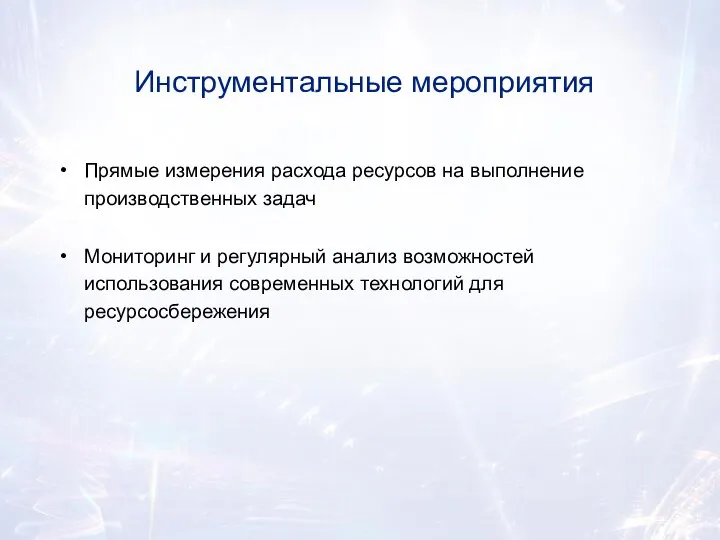 Инструментальные мероприятия

• Прямые измерения расхода ресурсов на выполнение производственных задач

• Мониторинг и регулярный анализ возможностей использования современных технологий для ресурсосбережения